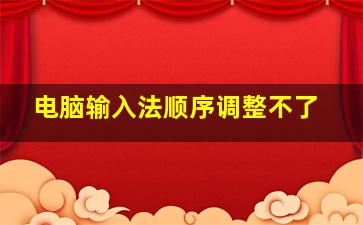 电脑输入法顺序调整不了